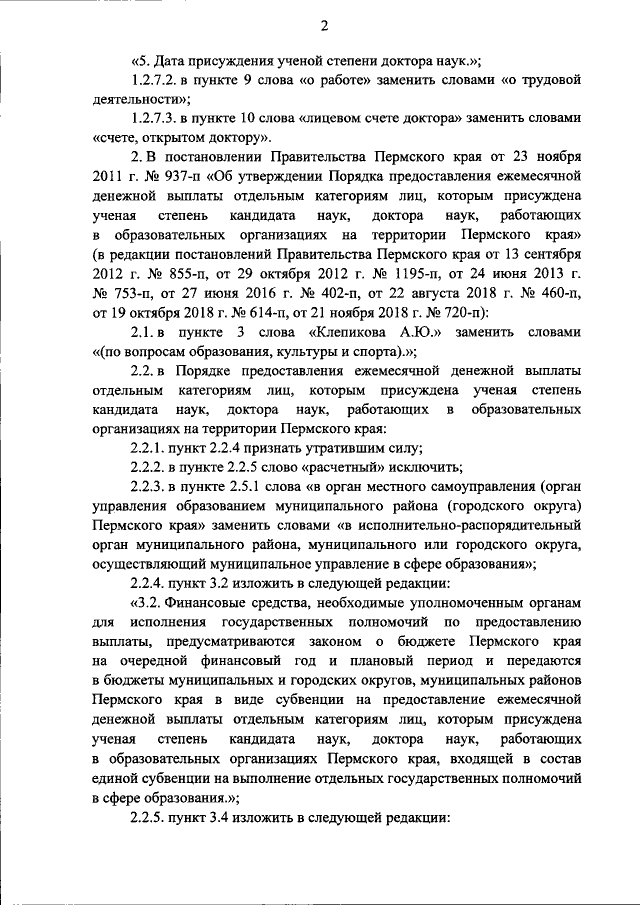 2

«5. Дата присуждения ученой степени доктора наук.»;

1.2.7.2. в пункте 9 слова «о работе» заменить словами «о трудовой деятельности»;

1.2.7.3. в пункте 10 слова «лицевом счете доктора» заменить словами «счете, открытом доктору».

2. В постановлении Правительства Пермского края от 23 ноября 2011 г. № 937-п «Об утверждении Порядка предоставления ежемесячной денежной выплаты отдельным категориям лиц, которым присуждена ученая степень кандидата наук, доктора наук, работающих в образовательных организациях на территории Пермского края» (в редакции постановлений Правительства Пермского края от 13 сентября 2012 г. № 855-п, от 29 октября 2012 г. № 1195-п, от 24 июня 2013 г. № 753-п, от 27 июня 2016 г. № 402-п, от 22 августа 2018 г. № 460-п, от 19 октября 2018 г. № 614-п, от 21 ноября 2018 г. № 720-п):

2.1. в пункте 3 слова «Клепикова А.Ю.» заменить словами «(по вопросам образования, культуры и спорта).»;

2.2. в Порядке предоставления ежемесячной денежной выплаты отдельным категориям лиц, которым присуждена ученая степень кандидата наук, доктора наук, работающих в образовательных организациях на территории Пермского края:

2.2.1. пункт 2.2.4 признать утратившим силу;

2.2.2. в пункте 2.2.5 слово «расчетный» исключить;

2.2.3. в пункте 2.5.1 слова «в орган местного самоуправления (орган управления образованием муниципального района (городского округа) Пермского края» заменить словами «в исполнительно-распорядительный орган муниципального района, муниципального или городского округа, осуществляющий муниципальное управление в сфере образования»;

2.2.4. пункт 3.2 изложить в следующей редакции:

«3.2. Финансовые средства, необходимые уполномоченным органам для исполнения государственных полномочий по предоставлению выплаты, предусматриваются законом о бюджете Пермского края на очередной финансовый год и плановый период и передаются в бюджеты муниципальных и городских округов, муниципальных районов Пермского края в виде субвенции на предоставление ежемесячной денежной выплаты отдельным категориям лиц, которым присуждена ученая степень кандидата наук, доктора наук, работающих в образовательных организациях Пермского края, входящей в состав единой субвенции на выполнение отдельных государственных полномочий в сфере образования.»;

2.2.5. пункт 3.4 изложить в следующей редакции: